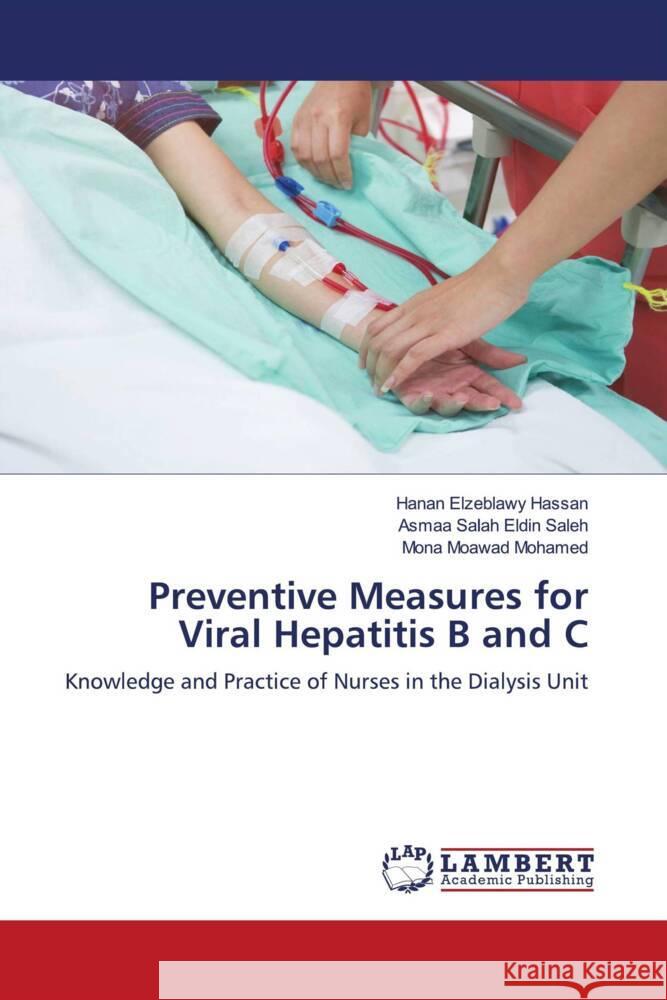 Hanan Elzeblawy Hassan
Asmaa Salah Eldin Saleh
Mona Moawad Mohamed

Preventive Measures for Viral Hepatitis B and C

Knowledge and Practice of Nurses in the Dialysis Unit

LAP
LAMBERT
Academic Publishing